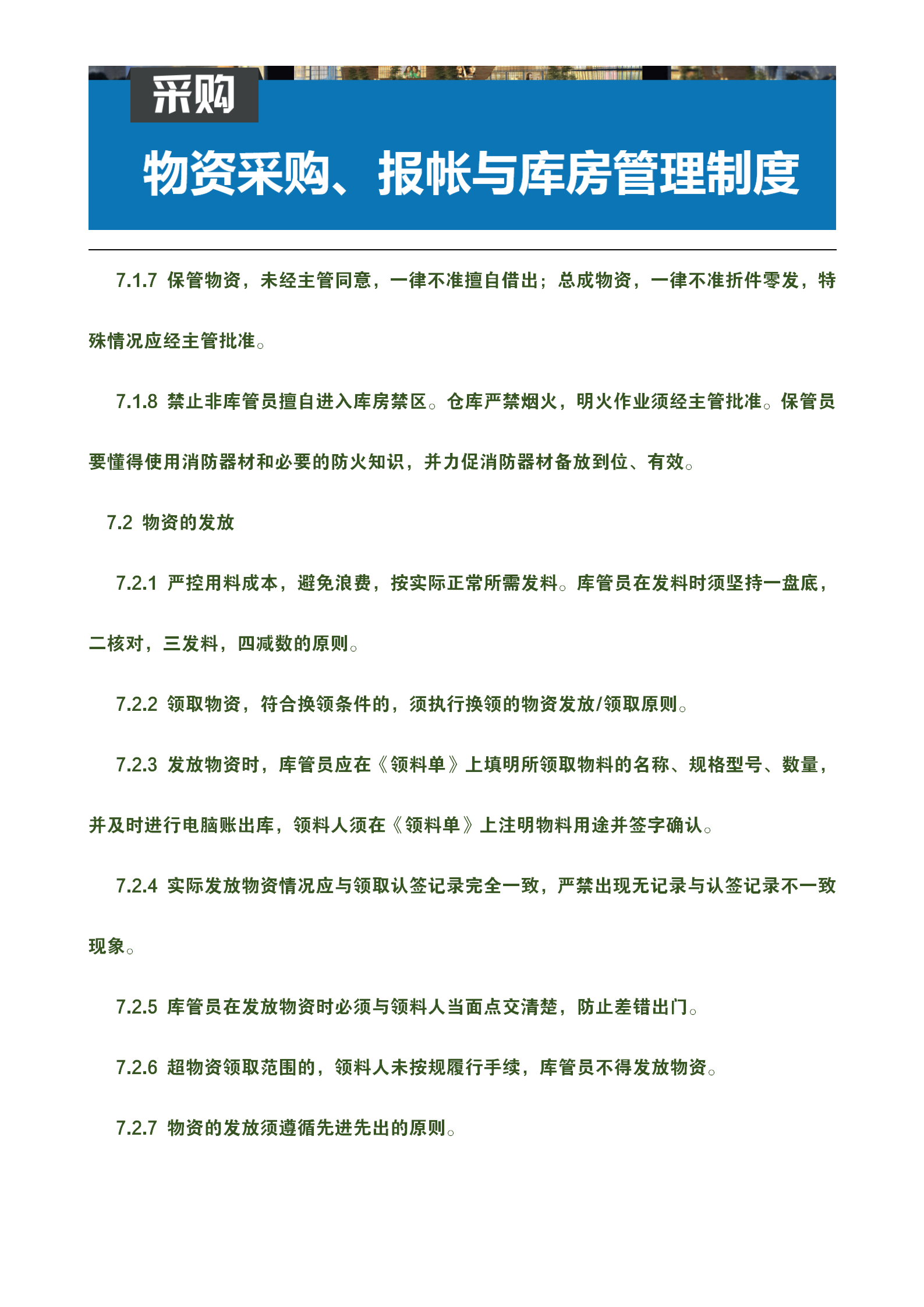 采购

物资采购、报帐与库房管理制度

7.1.7 保管物资，未经主管同意，一律不准擅自借出；总成物资，一律不准折件零发，特殊情况应经主管批准。

7.1.8 禁止非库管员擅自进入库房禁区。仓库严禁烟火，明火作业须经主管批准。保管员要懂得使用消防器材和必要的防火知识，并力促消防器材备放到位、有效。

7.2 物资的发放

7.2.1 严控用料成本，避免浪费，按实际正常所需发料。库管员在发料时须坚持一盘底，二核对，三发料，四减数的原则。

7.2.2 领取物资，符合换领条件的，须执行换领的物资发放/领取原则。

7.2.3 发放物资时，库管员应在《领料单》上填明所领取物料的名称、规格型号、数量，并及时进行电脑账出库，领料人须在《领料单》上注明物料用途并签字确认。

7.2.4 实际发放物资情况应与领取认签记录完全一致，严禁出现无记录与认签记录不一致现象。

7.2.5 库管员在发放物资时必须与领料人当面点交清楚，防止差错出门。

7.2.6 超物资领取范围的，领料人未按规履行手续，库管员不得发放物资。

7.2.7 物资的发放须遵循先进先出的原则。